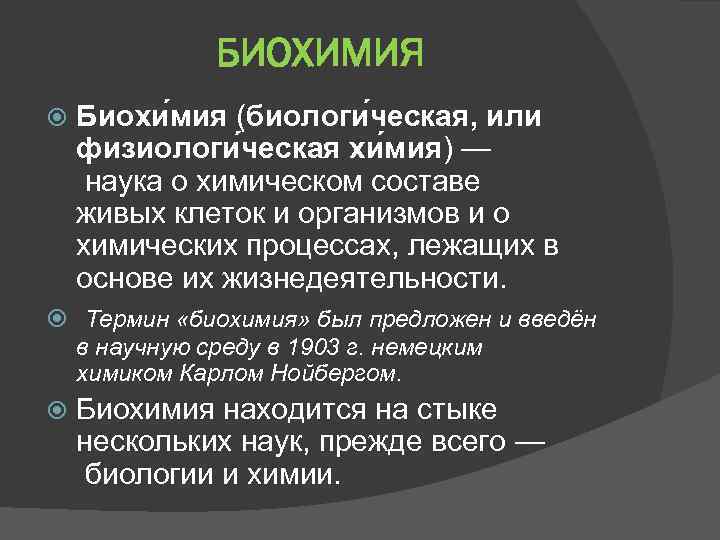 БИОХИМИЯ

Биохи́мия (биологи́ческая, или физиологи́ческая хи́мия) — наука о химическом составе живых клеток и организмов и о химических процессах, лежащих в основе их жизнедеятельности.

Термин «биохимия» был предложен и введён в научную среду в 1903 г. немецким химиком Карлом Нойбергом.

Биохимия находится на стыке нескольких наук, прежде всего — биологии и химии.